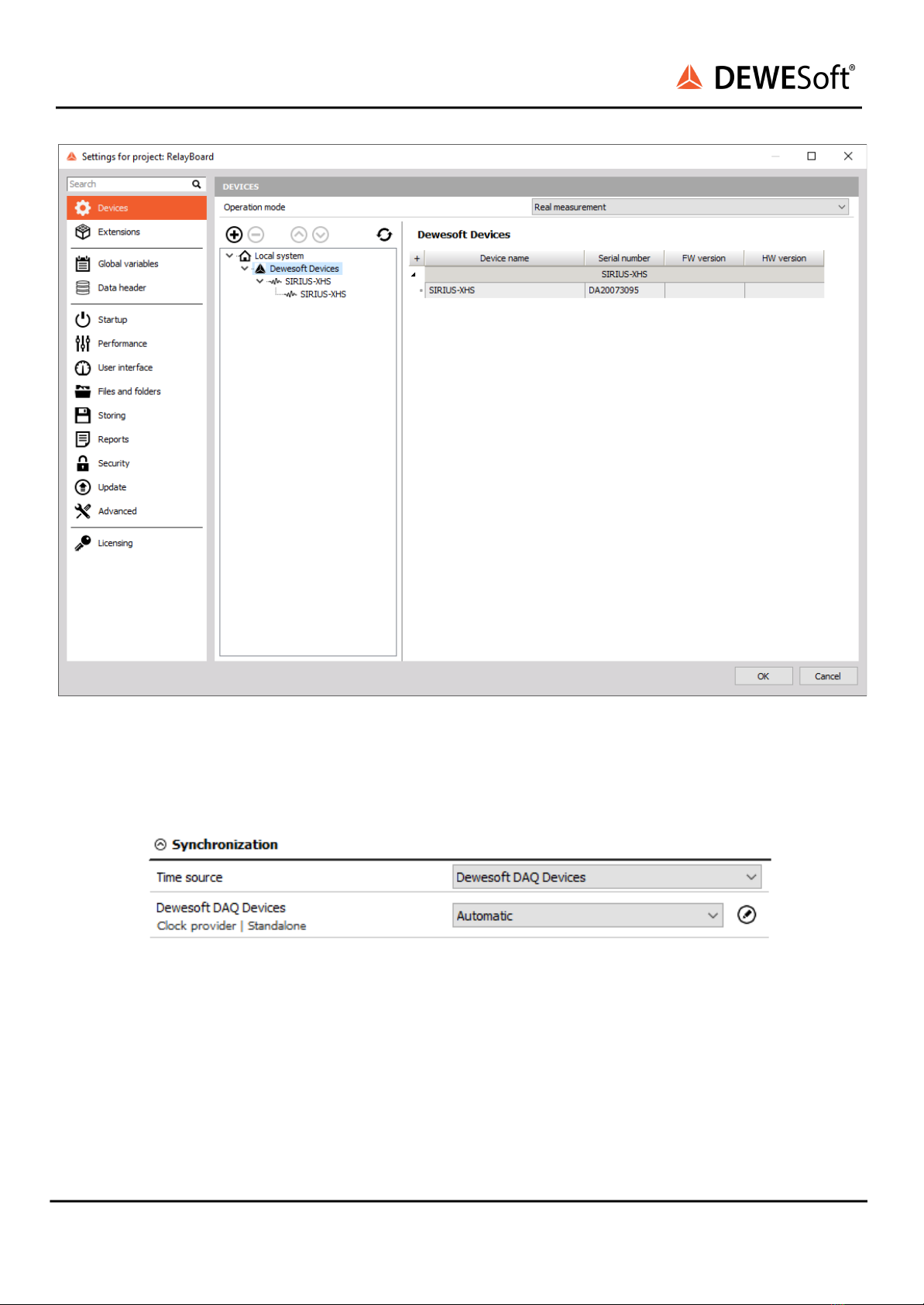 DEWESoft®

Settings for project: RelayBoard

Search

Devices
Extensions
Global variables
Data header
Startup
Performance
User interface
Files and folders
Storing
Reports
Security
Update
Advanced
Licensing

DEVICES

Operation mode

Real measurement

Local system
Dewesoft Devices
SIRIUS-XHS
SIRIUS-XHS

Dewesoft Devices

| + | Device name | Serial number | FW version | HW version |
|---|---|---|---|---|
|  | SIRIUS-XHS |  |  |  |
|  | SIRIUS-XHS | DA20073095 |  |  |

OK
Cancel

Synchronization

Time source
Dewesoft DAQ Devices

Dewesoft DAQ Devices
Clock provider | Standalone
Automatic